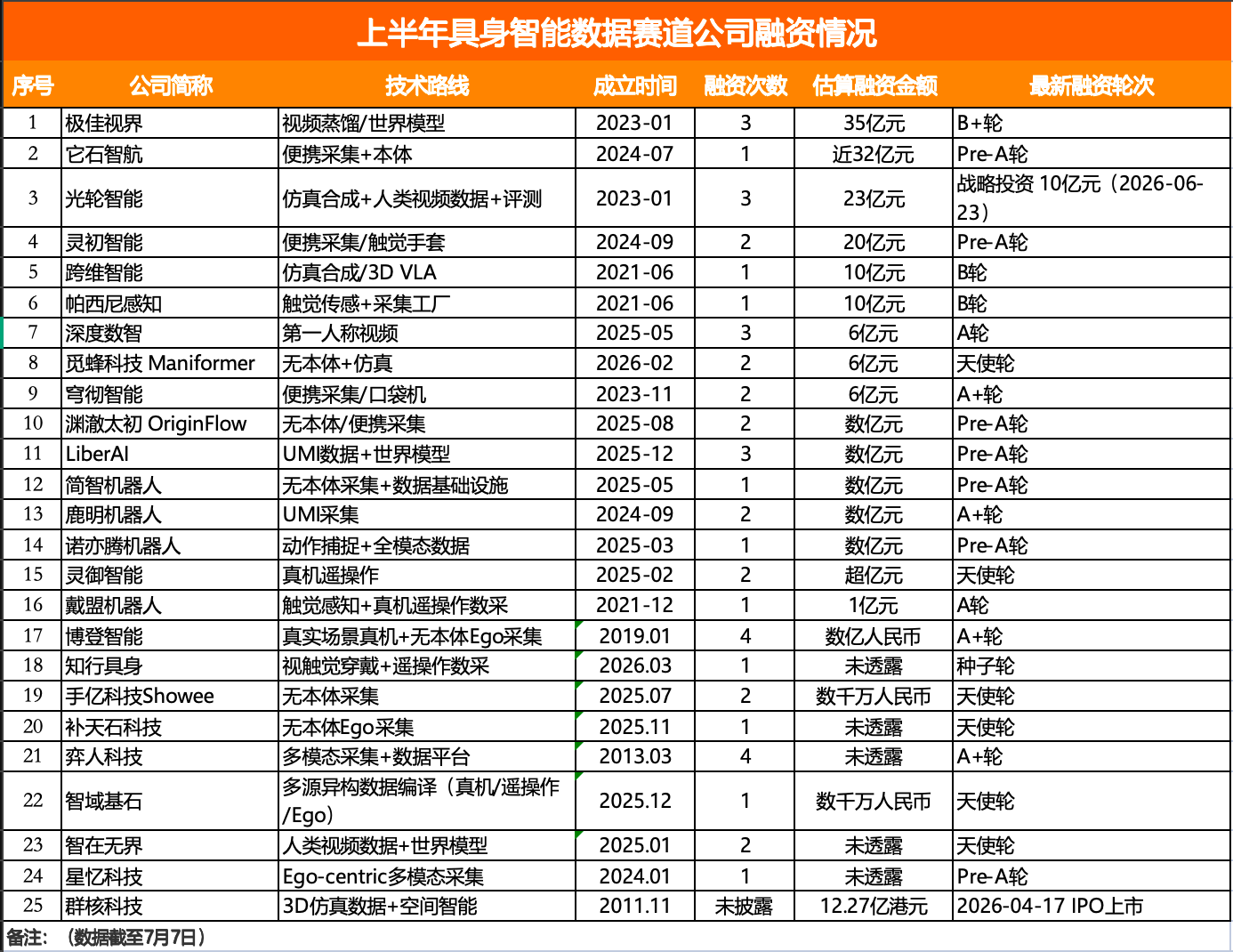 上半年具身智能数据赛道公司融资情况

| 序号 | 公司简称 | 技术路线 | 成立时间 | 融资次数 | 估算融资金额 | 最新融资轮次 |
|---|---|---|---|---|---|---|
| 1 | 极佳视界 | 视频蒸馏/世界模型 | 2023-01 | 3 | 35亿元 | B+轮 |
| 2 | 它石智航 | 便携采集+本体 | 2024-07 | 1 | 近32亿元 | Pre-A轮 |
| 3 | 光轮智能 | 仿真合成+人类视频数据+评测 | 2023-01 | 3 | 23亿元 | 战略投资 10亿元（2026-06-23） |
| 4 | 灵初智能 | 便携采集/触觉手套 | 2024-09 | 2 | 20亿元 | Pre-A轮 |
| 5 | 跨维智能 | 仿真合成/3D VLA | 2021-06 | 1 | 10亿元 | B轮 |
| 6 | 帕西尼感知 | 触觉传感+采集工厂 | 2021-06 | 1 | 10亿元 | B轮 |
| 7 | 深度数智 | 第一人称视频 | 2025-05 | 3 | 6亿元 | A轮 |
| 8 | 觅蜂科技 Maniformer | 无本体+仿真 | 2026-02 | 2 | 6亿元 | 天使轮 |
| 9 | 穹彻智能 | 便携采集/口袋机 | 2023-11 | 2 | 6亿元 | A+轮 |
| 10 | 渊澈太初 OriginFlow | 无本体/便携采集 | 2025-08 | 2 | 数亿元 | Pre-A轮 |
| 11 | LiberAI | UMI数据+世界模型 | 2025-12 | 3 | 数亿元 | Pre-A轮 |
| 12 | 简智机器人 | 无本体采集+数据基础设施 | 2025-05 | 1 | 数亿元 | Pre-A轮 |
| 13 | 鹿明机器人 | UMI采集 | 2024-09 | 2 | 数亿元 | A+轮 |
| 14 | 诺亦腾机器人 | 动作捕捉+全模态数据 | 2025-03 | 1 | 数亿元 | Pre-A轮 |
| 15 | 灵御智能 | 真机遥操作 | 2025-02 | 2 | 超亿元 | 天使轮 |
| 16 | 戴盟机器人 | 触觉感知+真机遥操作数采 | 2021-12 | 1 | 1亿元 | A轮 |
| 17 | 博登智能 | 真实场景真机+无本体Ego采集 | 2019.01 | 4 | 数亿人民币 | A+轮 |
| 18 | 知行具身 | 视触觉穿戴+遥操作数采 | 2026.03 | 1 | 未透露 | 种子轮 |
| 19 | 手亿科技Showee | 无本体采集 | 2025.07 | 2 | 数千万人民币 | 天使轮 |
| 20 | 补天石科技 | 无本体Ego采集 | 2025.11 | 1 | 未透露 | 天使轮 |
| 21 | 弈人科技 | 多模态采集+数据平台 | 2013.03 | 4 | 未透露 | A+轮 |
| 22 | 智域基石 | 多源异构数据编译（真机/遥操作/Ego） | 2025.12 | 1 | 数千万人民币 | 天使轮 |
| 23 | 智在无界 | 人类视频数据+世界模型 | 2025.01 | 2 | 未透露 | 天使轮 |
| 24 | 星忆科技 | Ego-centric多模态采集 | 2024.01 | 1 | 未透露 | Pre-A轮 |
| 25 | 群核科技 | 3D仿真数据+空间智能 | 2011.11 | 未披露 | 12.27亿港元 | 2026-04-17 IPO上市 |

备注：（数据截至7月7日）